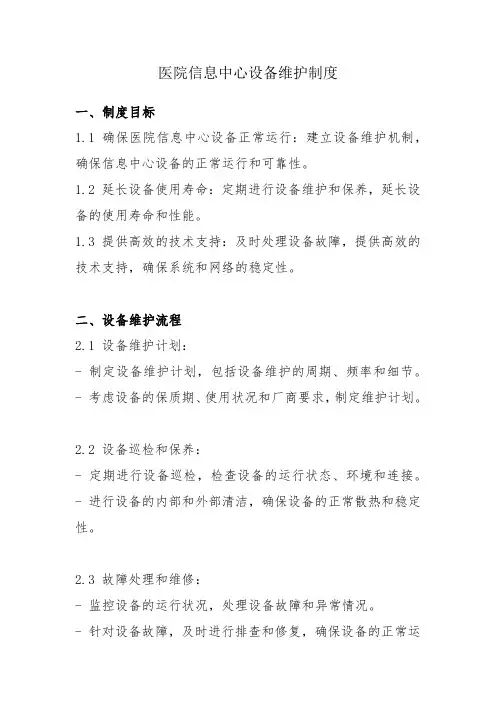 医院信息中心设备维护制度

一、制度目标

1.1 确保医院信息中心设备正常运行：建立设备维护机制，确保信息中心设备的正常运行和可靠性。

1.2 延长设备使用寿命：定期进行设备维护和保养，延长设备的使用寿命和性能。

1.3 提供高效的技术支持：及时处理设备故障，提供高效的技术支持，确保系统和网络的稳定性。

二、设备维护流程

2.1 设备维护计划：

- 制定设备维护计划，包括设备维护的周期、频率和细节。

- 考虑设备的保质期、使用状况和厂商要求，制定维护计划。

2.2 设备巡检和保养：

- 定期进行设备巡检，检查设备的运行状态、环境和连接。

- 进行设备的内部和外部清洁，确保设备的正常散热和稳定性。

2.3 故障处理和维修：

- 监控设备的运行状况，处理设备故障和异常情况。

- 针对设备故障，及时进行排查和修复，确保设备的正常运